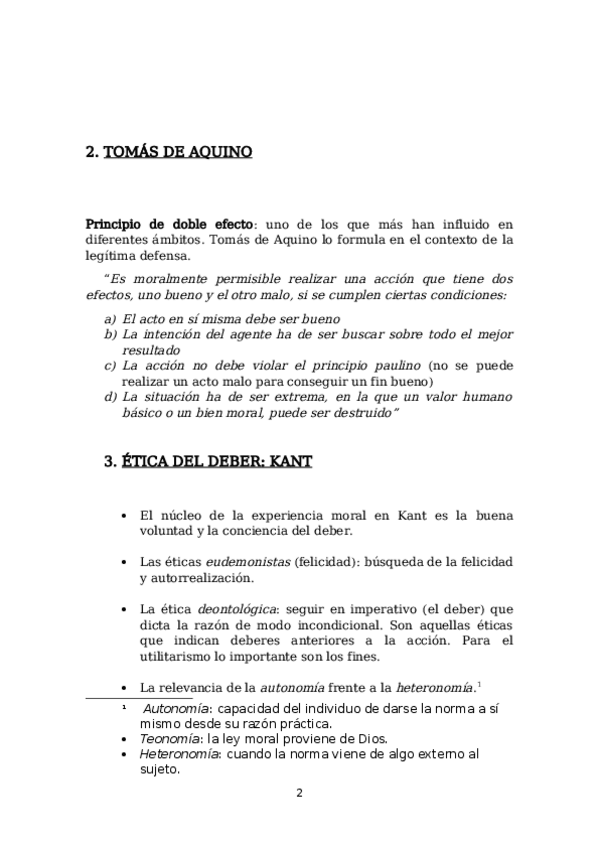 2. TOMÁS DE AQUINO

Principio de doble efecto: uno de los que más han influido en diferentes ámbitos. Tomás de Aquino lo formula en el contexto de la legítima defensa.

"Es moralmente permisible realizar una acción que tiene dos efectos, uno bueno y el otro malo, si se cumplen ciertas condiciones:

a) El acto en sí misma debe ser bueno
b) La intención del agente ha de ser buscar sobre todo el mejor resultado
c) La acción no debe violar el principio paulino (no se puede realizar un acto malo para conseguir un fin bueno)
d) La situación ha de ser extrema, en la que un valor humano básico o un bien moral, puede ser destruido"

3. ÉTICA DEL DEBER: KANT

• El núcleo de la experiencia moral en Kant es la buena voluntad y la conciencia del deber.

• Las éticas eudemonistas (felicidad): búsqueda de la felicidad y autorrealización.

• La ética deontológica: seguir en imperativo (el deber) que dicta la razón de modo incondicional. Son aquellas éticas que indican deberes anteriores a la acción. Para el utilitarismo lo importante son los fines.

• La relevancia de la autonomía frente a la heteronomía.$^1$

$^1$ Autonomía: capacidad del individuo de darse la norma a sí mismo desde su razón práctica.
• Teonomía: la ley moral proviene de Dios.
• Heteronomía: cuando la norma viene de algo externo al sujeto.

2